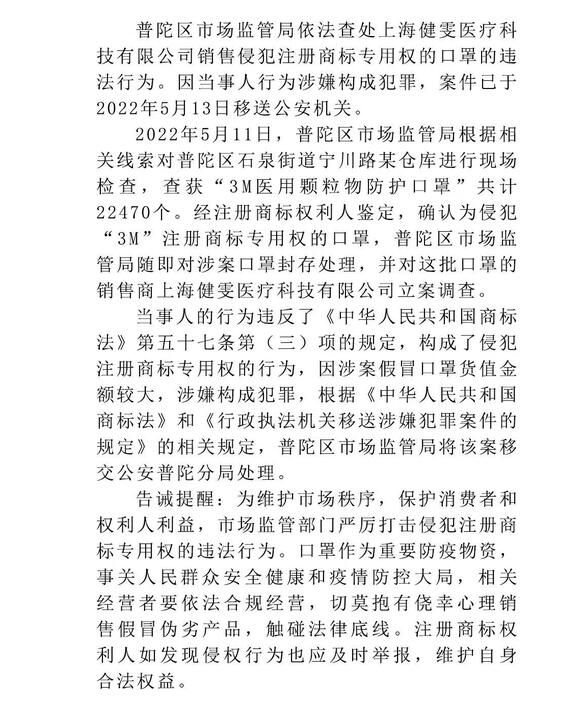 普陀区市场监管局依法查处上海健雯医疗科技有限公司销售侵犯注册商标专用权的口罩的违法行为。因当事人行为涉嫌构成犯罪，案件已于2022年5月13日移送公安机关。

2022年5月11日，普陀区市场监管局根据相关线索对普陀区石泉街道宁川路某仓库进行现场检查，查获“3M医用颗粒物防护口罩”共计22470个。经注册商标权利人鉴定，确认为侵犯“3M”注册商标专用权的口罩，普陀区市场监管局随即对涉案口罩封存处理，并对这批口罩的销售商上海健雯医疗科技有限公司立案调查。

当事人的行为违反了《中华人民共和国商标法》第五十七条第（三）项的规定，构成了侵犯注册商标专用权的行为，因涉案假冒口罩货值金额较大，涉嫌构成犯罪，根据《中华人民共和国商标法》和《行政执法机关移送涉嫌犯罪案件的规定》的相关规定，普陀区市场监管局将该案移交公安普陀分局处理。

告诫提醒：为维护市场秩序，保护消费者和权利人利益，市场监管部门严厉打击侵犯注册商标专用权的违法行为。口罩作为重要防疫物资，事关人民群众安全健康和疫情防控大局，相关经营者要依法合规经营，切莫抱有侥幸心理销售假冒伪劣产品，触碰法律底线。注册商标权利人如发现侵权行为也应及时举报，维护自身合法权益。